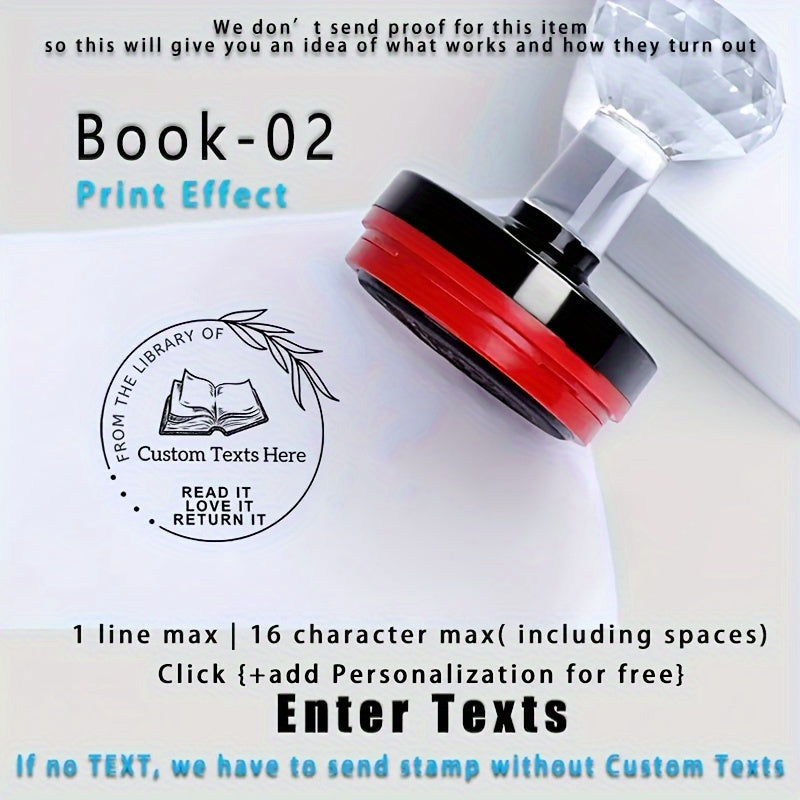 We don’t send proof for this item
so this will give you an idea of what works and how they turn out

Book-02
Print Effect

FROM THE LIBRARY OF
Custom Texts Here
READ IT
LOVE IT
RETURN IT

1 line max | 16 character max( including spaces)
Click {+add Personalization for free}
Enter Texts
If no TEXT, we have to send stamp without Custom Texts